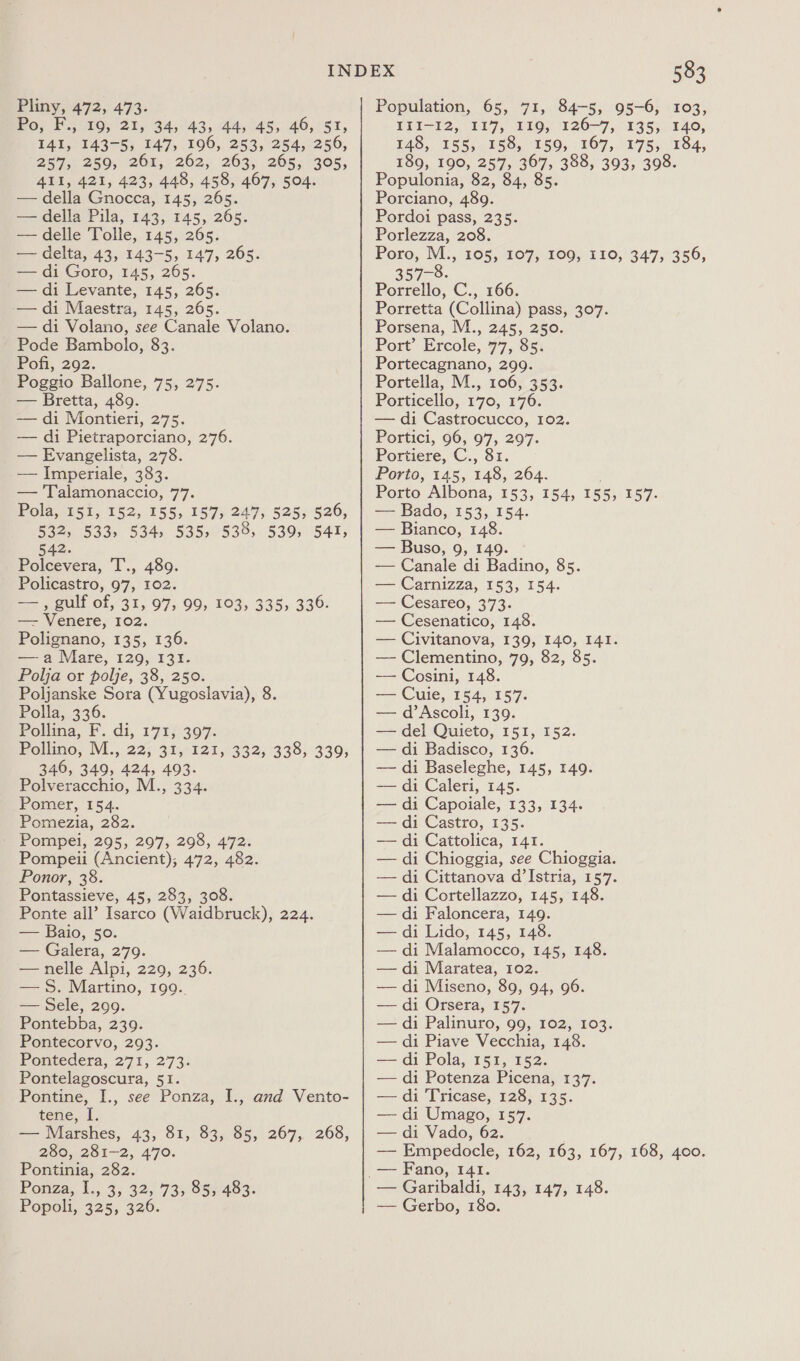 INDEX 583

Pliny, 472, 473.
Po, F., 19, 21, 34, 43, 44, 45, 46, 51, 141, 143–5, 147, 196, 253, 254, 256, 257, 259, 261, 262, 263, 265, 305, 411, 421, 423, 448, 458, 467, 504.
— della Gnocca, 145, 265.
— della Pila, 143, 145, 265.
— delle Tolle, 145, 265.
— delta, 43, 143–5, 147, 265.
— di Goro, 145, 265.
— di Levante, 145, 265.
— di Maestra, 145, 265.
— di Volano, see Canale Volano.
Pode Bambolo, 83.
Pofi, 292.
Poggio Ballone, 75, 275.
— Bretta, 489.
— di Montieri, 275.
— di Pietraporciano, 276.
— Evangelista, 278.
— Imperiale, 383.
— Talamonaccio, 77.
Pola, 151, 152, 155, 157, 247, 525, 526, 532, 533, 534, 535, 538, 539, 541, 542.
Polcevera, T., 489.
Policastro, 97, 102.
—, gulf of, 31, 97, 99, 103, 335, 336.
— Venere, 102.
Polignano, 135, 136.
— a Mare, 129, 131.
Polja or polje, 38, 250.
Poljanske Sora (Yugoslavia), 8.
Polla, 336.
Pollina, F. di, 171, 397.
Pollino, M., 22, 31, 121, 332, 338, 339, 346, 349, 424, 493.
Polveracchio, M., 334.
Pomer, 154.
Pomezia, 282.
Pompei, 295, 297, 298, 472.
Pompeii (Ancient), 472, 482.
Ponor, 38.
Pontassieve, 45, 283, 308.
Ponte all' Isarco (Waidbruck), 224.
— Baio, 50.
— Galera, 279.
— nelle Alpi, 229, 236.
— S. Martino, 199.
— Sele, 299.
Pontebba, 239.
Pontecorvo, 293.
Pontedera, 271, 273.
Pontelagoscura, 51.
Pontine, I., see Ponza, I., and Ventotene, I.
— Marshes, 43, 81, 83, 85, 267, 268, 280, 281–2, 470.
Pontinia, 282.
Ponza, I., 3, 32, 73, 85, 483.
Popoli, 325, 326.

Population, 65, 71, 84–5, 95–6, 103, 111–12, 117, 119, 126–7, 135, 140, 148, 155, 158, 159, 167, 175, 184, 189, 190, 257, 367, 388, 393, 398.
Populonia, 82, 84, 85.
Porciano, 489.
Pordoi pass, 235.
Porlezza, 208.
Poro, M., 105, 107, 109, 110, 347, 356, 357–8.
Porrello, C., 166.
Porretta (Collina) pass, 307.
Porsena, M., 245, 250.
Port' Ercole, 77, 85.
Portecagnano, 299.
Portella, M., 106, 353.
Porticello, 170, 176.
— di Castrocucco, 102.
Portici, 96, 97, 297.
Portiere, C., 81.
Porto, 145, 148, 264.
Porto Albona, 153, 154, 155, 157.
— Bado, 153, 154.
— Bianco, 148.
— Buso, 9, 149.
— Canale di Badino, 85.
— Carnizza, 153, 154.
— Cesareo, 373.
— Cesenatico, 148.
— Civitanova, 139, 140, 141.
— Clementino, 79, 82, 85.
— Cosini, 148.
— Cuie, 154, 157.
— d'Ascoli, 139.
— del Quieto, 151, 152.
— di Badisco, 136.
— di Baseleghe, 145, 149.
— di Caleri, 145.
— di Capoiale, 133, 134.
— di Castro, 135.
— di Cattolica, 141.
— di Chioggia, see Chioggia.
— di Cittanova d'Istria, 157.
— di Cortellazzo, 145, 148.
— di Faloncera, 149.
— di Lido, 145, 148.
— di Malamocco, 145, 148.
— di Maratea, 102.
— di Miseno, 89, 94, 96.
— di Orsera, 157.
— di Palinuro, 99, 102, 103.
— di Piave Vecchia, 148.
— di Pola, 151, 152.
— di Potenza Picena, 137.
— di Tricase, 128, 135.
— di Umago, 157.
— di Vado, 62.
— Empedocle, 162, 163, 167, 168, 400.
— Fano, 141.
— Garibaldi, 143, 147, 148.
— Gerbo, 180.